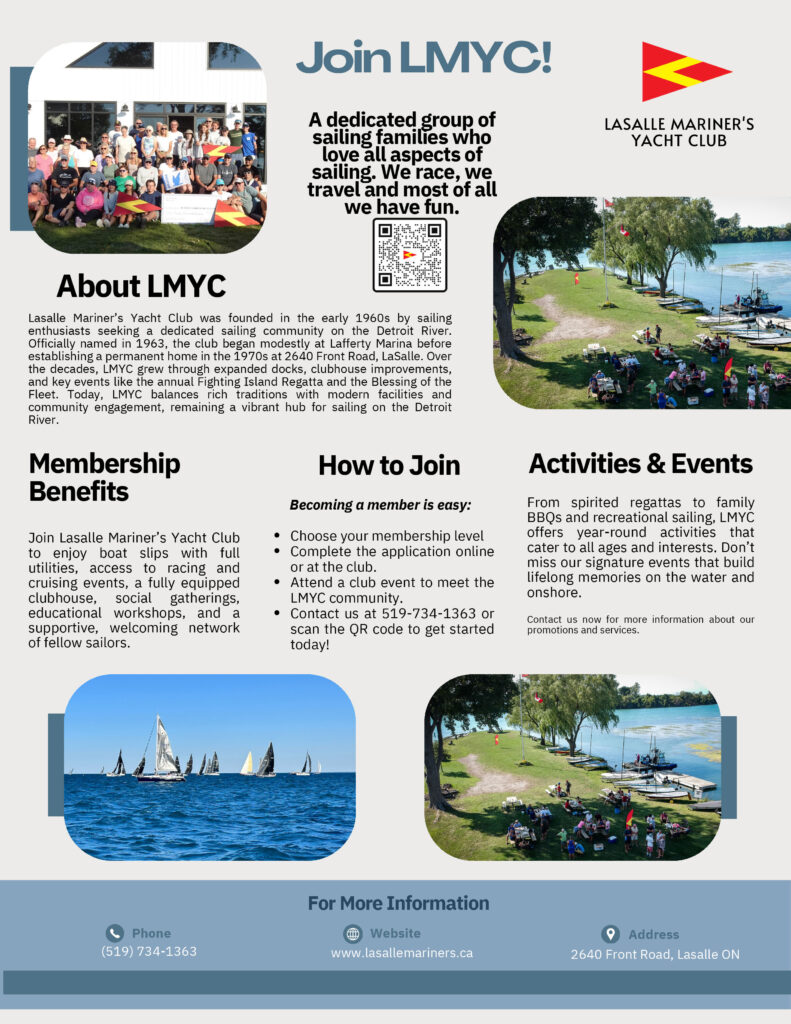 Join LMYC!

A dedicated group of sailing families who love all aspects of sailing. We race, we travel and most of all we have fun.

LASALLE MARINER'S YACHT CLUB

About LMYC

Lasalle Mariner's Yacht Club was founded in the early 1960s by sailing enthusiasts seeking a dedicated sailing community on the Detroit River. Officially named in 1963, the club began modestly at Lafferty Marina before establishing a permanent home in the 1970s at 2640 Front Road, LaSalle. Over the decades, LMYC grew through expanded docks, clubhouse improvements, and key events like the annual Fighting Island Regatta and the Blessing of the Fleet. Today, LMYC balances rich traditions with modern facilities and community engagement, remaining a vibrant hub for sailing on the Detroit River.

Membership Benefits

Join Lasalle Mariner's Yacht Club to enjoy boat slips with full utilities, access to racing and cruising events, a fully equipped clubhouse, social gatherings, educational workshops, and a supportive, welcoming network of fellow sailors.

How to Join

Becoming a member is easy:

• Choose your membership level
• Complete the application online or at the club.
• Attend a club event to meet the LMYC community.
• Contact us at 519-734-1363 or scan the QR code to get started today!

Activities & Events

From spirited regattas to family BBQs and recreational sailing, LMYC offers year-round activities that cater to all ages and interests. Don't miss our signature events that build lifelong memories on the water and onshore.

Contact us now for more information about our promotions and services.

For More Information

Phone
(519) 734-1363

Website
www.lasallemariners.ca

Address
2640 Front Road, Lasalle ON